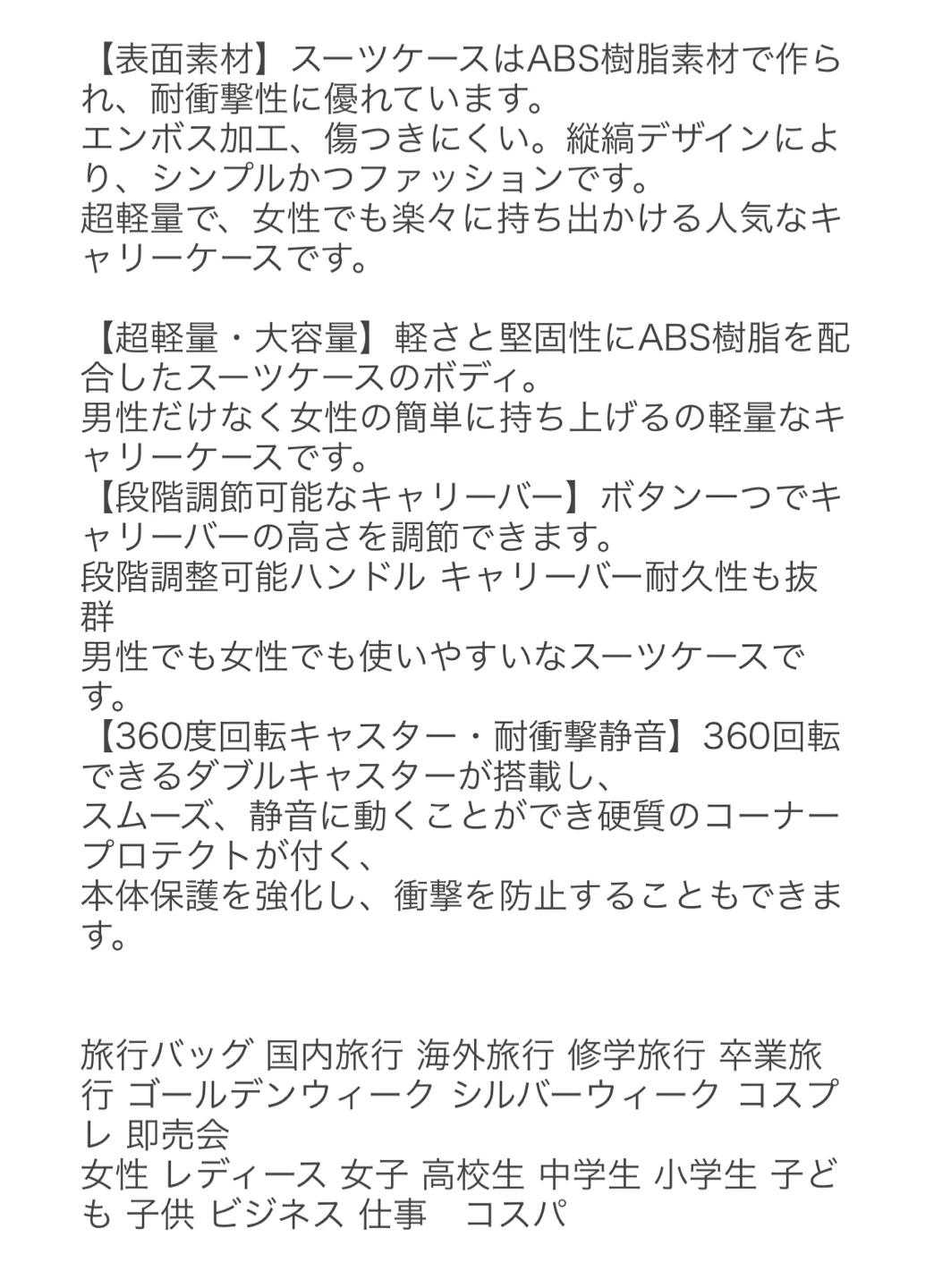 【表面素材】スーツケースはABS樹脂素材で作られ、耐衝撃性に優れています。
エンボス加工、傷つきにくい。縦縞デザインにより、シンプルかつファッションです。
超軽量で、女性でも楽々に持ち出かける人気なキャリーケースです。

【超軽量・大容量】軽さと堅固性にABS樹脂を配合したスーツケースのボディ。
男性だけなく女性の簡単に持ち上げるの軽量なキャリーケースです。
【段階調節可能なキャリーバー】ボタン一つでキャリーバーの高さを調節できます。
段階調整可能ハンドル キャリーバー耐久性も抜群
男性でも女性でも使いやすいなスーツケースです。
【360度回転キャスター・耐衝撃静音】360回転できるダブルキャスターが搭載し、
スムーズ、静音に動くことができ硬質のコーナープロテクトが付く、
本体保護を強化し、衝撃を防止することもできます。

旅行バッグ 国内旅行 海外旅行 修学旅行 卒業旅行 ゴールデンウィーク シルバーウィーク コスプレ 即売会
女性 レディース 女子 高校生 中学生 小学生 子ども 子供 ビジネス 仕事　コスパ